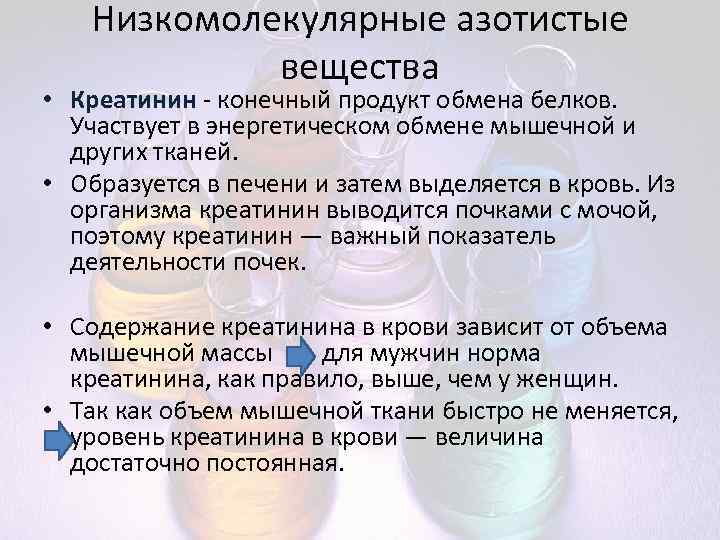 Низкомолекулярные азотистые вещества

• Креатинин - конечный продукт обмена белков. Участвует в энергетическом обмене мышечной и других тканей.
• Образуется в печени и затем выделяется в кровь. Из организма креатинин выводится почками с мочой, поэтому креатинин — важный показатель деятельности почек.

• Содержание креатинина в крови зависит от объема мышечной массы для мужчин норма креатинина, как правило, выше, чем у женщин.
• Так как объем мышечной ткани быстро не меняется, уровень креатинина в крови — величина достаточно постоянная.